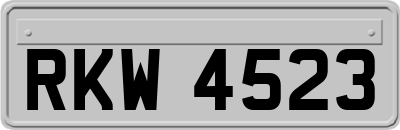 RKW 4523